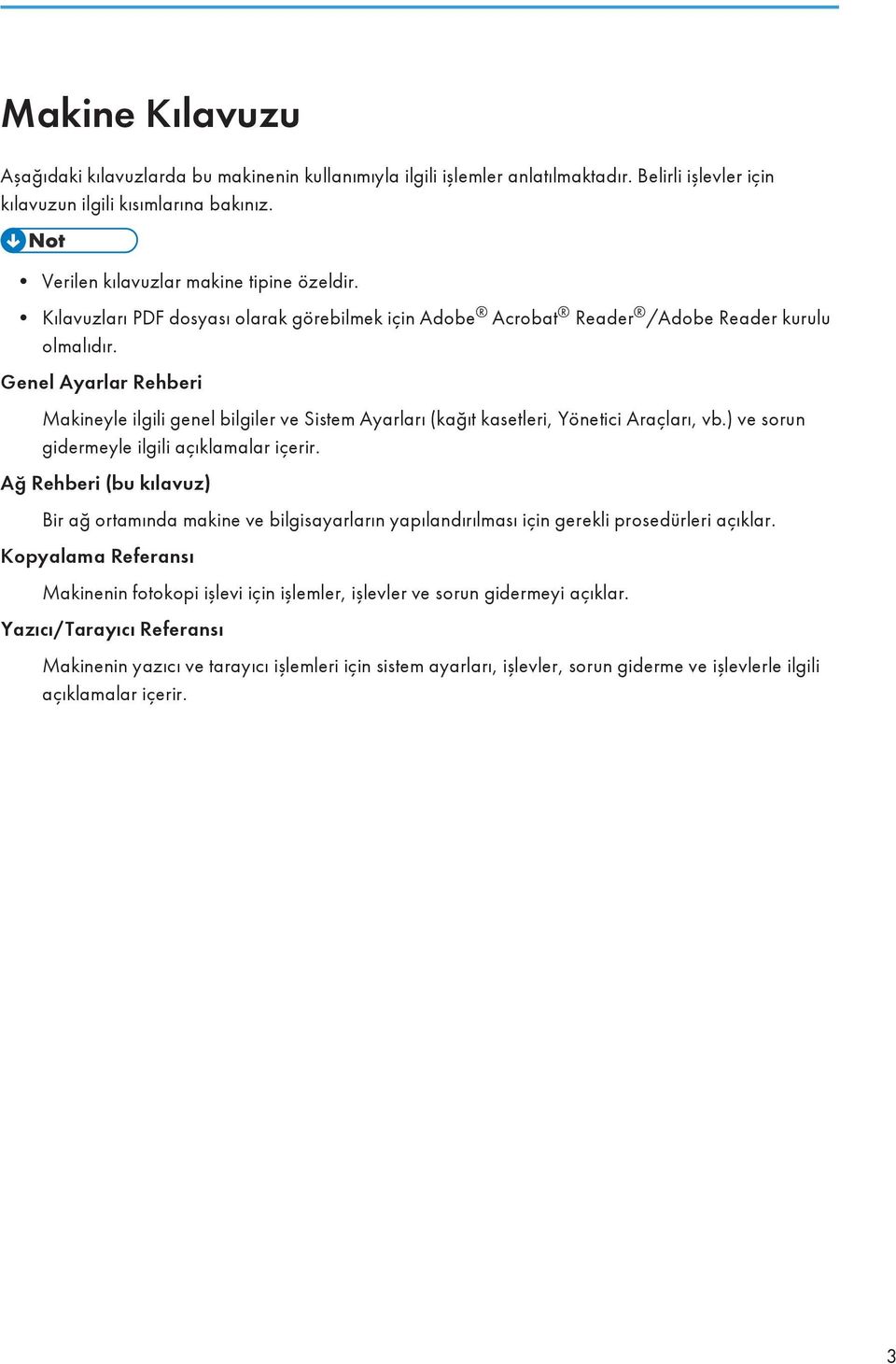 Makine Kılavuzu

Aşağıdaki kılavuzlarda bu makinenin kullanımıyla ilgili işlemler anlatılmaktadır. Belirli işlevler için kılavuzun ilgili kısımlarına bakınız.

Not

• Verilen kılavuzlar makine tipine özeldir.

• Kılavuzları PDF dosyası olarak görebilmek için Adobe® Acrobat® Reader®/Adobe Reader kurulu olmalıdır.

Genel Ayarlar Rehberi

Makineyle ilgili genel bilgiler ve Sistem Ayarları (kağıt kasetleri, Yönetici Araçları, vb.) ve sorun gidermeyle ilgili açıklamalar içerir.

Ağ Rehberi (bu kılavuz)

Bir ağ ortamında makine ve bilgisayarların yapılandırılması için gerekli prosedürleri açıklar.

Kopyalama Referansı

Makinenin fotokopi işlevi için işlemler, işlevler ve sorun gidermeyi açıklar.

Yazıcı/Tarayıcı Referansı

Makinenin yazıcı ve tarayıcı işlemleri için sistem ayarları, işlevler, sorun giderme ve işlevlerle ilgili açıklamalar içerir.

3